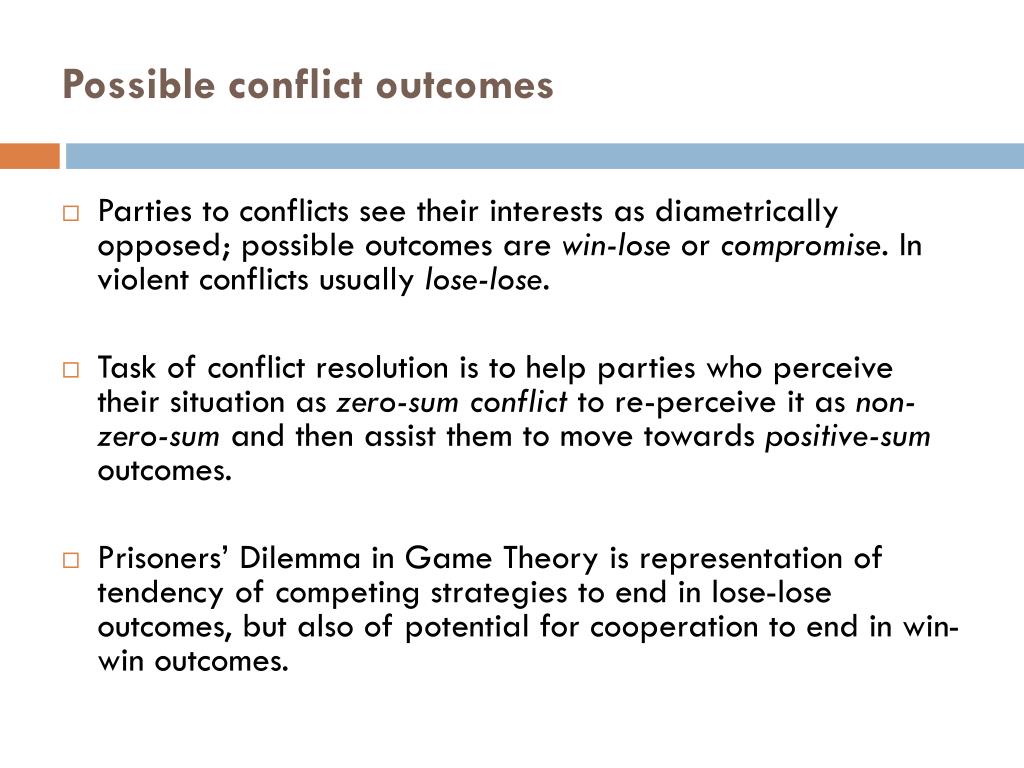 Possible conflict outcomes

Parties to conflicts see their interests as diametrically opposed; possible outcomes are win-lose or compromise. In violent conflicts usually lose-lose.

Task of conflict resolution is to help parties who perceive their situation as zero-sum conflict to re-perceive it as non-zero-sum and then assist them to move towards positive-sum outcomes.

Prisoners' Dilemma in Game Theory is representation of tendency of competing strategies to end in lose-lose outcomes, but also of potential for cooperation to end in win-win outcomes.